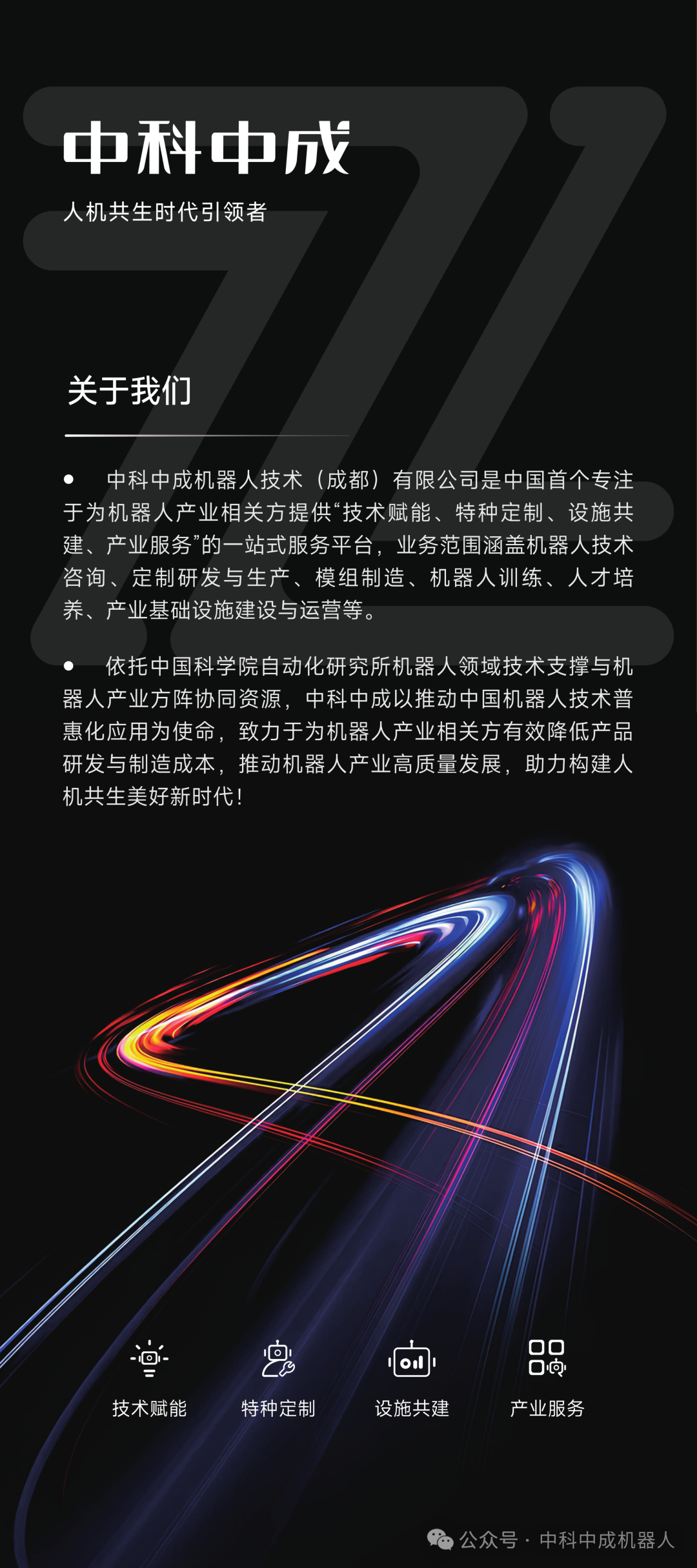 中科中成

人机共生时代引领者

关于我们

● 中科中成机器人技术（成都）有限公司是中国首个专注于为机器人产业相关方提供“技术赋能、特种定制、设施共建、产业服务”的一站式服务平台，业务范围涵盖机器人技术咨询、定制研发与生产、模组制造、机器人训练、人才培养、产业基础设施建设与运营等。

● 依托中国科学院自动化研究所机器人领域技术支撑与机器人产业方阵协同资源，中科中成以推动中国机器人技术普惠化应用为使命，致力于为机器人产业相关方有效降低产品研发与制造成本，推动机器人产业高质量发展，助力构建人机共生美好新时代！

技术赋能 特种定制 设施共建 产业服务

公众号 · 中科中成机器人